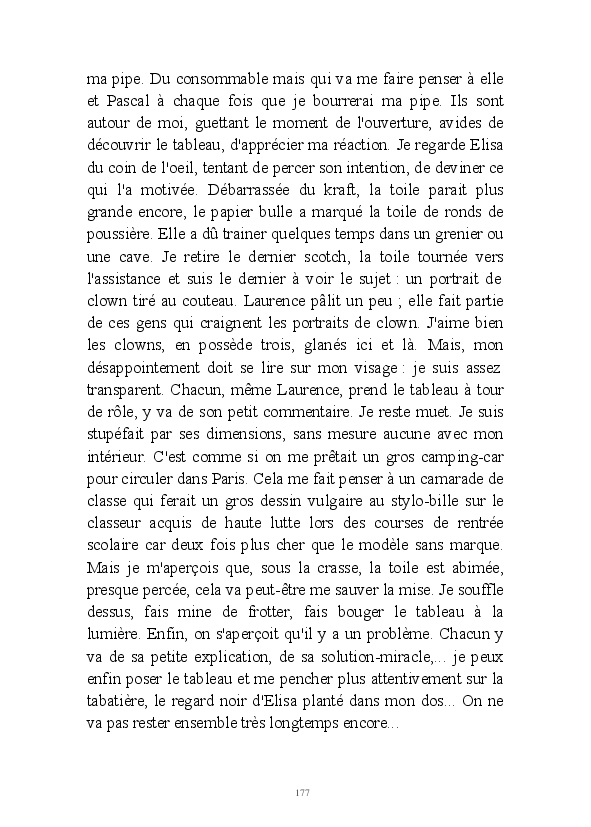 ma pipe. Du consommable mais qui va me faire penser à elle et Pascal à chaque fois que je bourrerai ma pipe. Ils sont autour de moi, guettant le moment de l'ouverture, avides de découvrir le tableau, d'apprécier ma réaction. Je regarde Elisa du coin de l'oeil, tentant de percer son intention, de deviner ce qui l'a motivée. Débarrassée du kraft, la toile parait plus grande encore, le papier bulle a marqué la toile de ronds de poussière. Elle a dû trainer quelques temps dans un grenier ou une cave. Je retire le dernier scotch, la toile tournée vers l'assistance et suis le dernier à voir le sujet : un portrait de clown tiré au couteau. Laurence pâlit un peu ; elle fait partie de ces gens qui craignent les portraits de clown. J'aime bien les clowns, en possède trois, glanés ici et là. Mais, mon désappointement doit se lire sur mon visage : je suis assez transparent. Chacun, même Laurence, prend le tableau à tour de rôle, y va de son petit commentaire. Je reste muet. Je suis stupéfait par ses dimensions, sans mesure aucune avec mon intérieur. C'est comme si on me prêtait un gros camping-car pour circuler dans Paris. Cela me fait penser à un camarade de classe qui ferait un gros dessin vulgaire au stylo-bille sur le classeur acquis de haute lutte lors des courses de rentrée scolaire car deux fois plus cher que le modèle sans marque. Mais je m'aperçois que, sous la crasse, la toile est abimée, presque percée, cela va peut-être me sauver la mise. Je souffle dessus, fais mine de frotter, fais bouger le tableau à la lumière. Enfin, on s'aperçoit qu'il y a un problème. Chacun y va de sa petite explication, de sa solution-miracle,... je peux enfin poser le tableau et me pencher plus attentivement sur la tabatière, le regard noir d'Elisa planté dans mon dos... On ne va pas rester ensemble très longtemps encore...

177